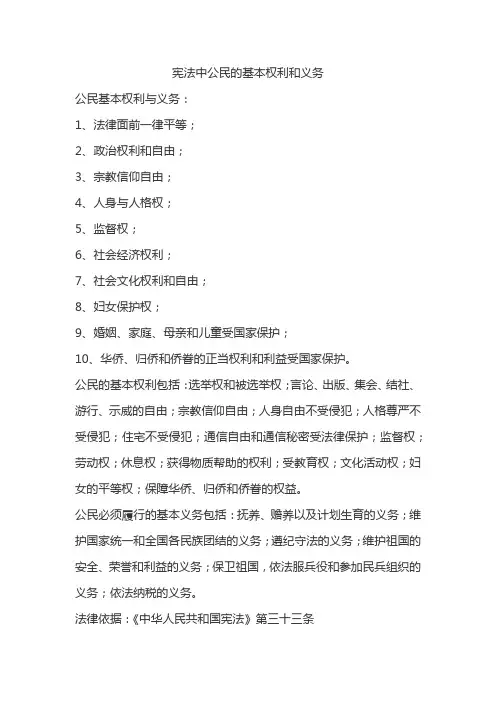 宪法中公民的基本权利和义务

公民基本权利与义务：

1、法律面前一律平等；

2、政治权利和自由；

3、宗教信仰自由；

4、人身与人格权；

5、监督权；

6、社会经济权利；

7、社会文化权利和自由；

8、妇女保护权；

9、婚姻、家庭、母亲和儿童受国家保护；

10、华侨、归侨和侨眷的正当权利和利益受国家保护。

公民的基本权利包括：选举权和被选举权；言论、出版、集会、结社、游行、示威的自由；宗教信仰自由；人身自由不受侵犯；人格尊严不受侵犯；住宅不受侵犯；通信自由和通信秘密受法律保护；监督权；劳动权；休息权；获得物质帮助的权利；受教育权；文化活动权；妇女的平等权；保障华侨、归侨和侨眷的权益。

公民必须履行的基本义务包括：抚养、赡养以及计划生育的义务；维护国家统一和全国各民族团结的义务；遵纪守法的义务；维护祖国的安全、荣誉和利益的义务；保卫祖国，依法服兵役和参加民兵组织的义务；依法纳税的义务。

法律依据：《中华人民共和国宪法》第三十三条